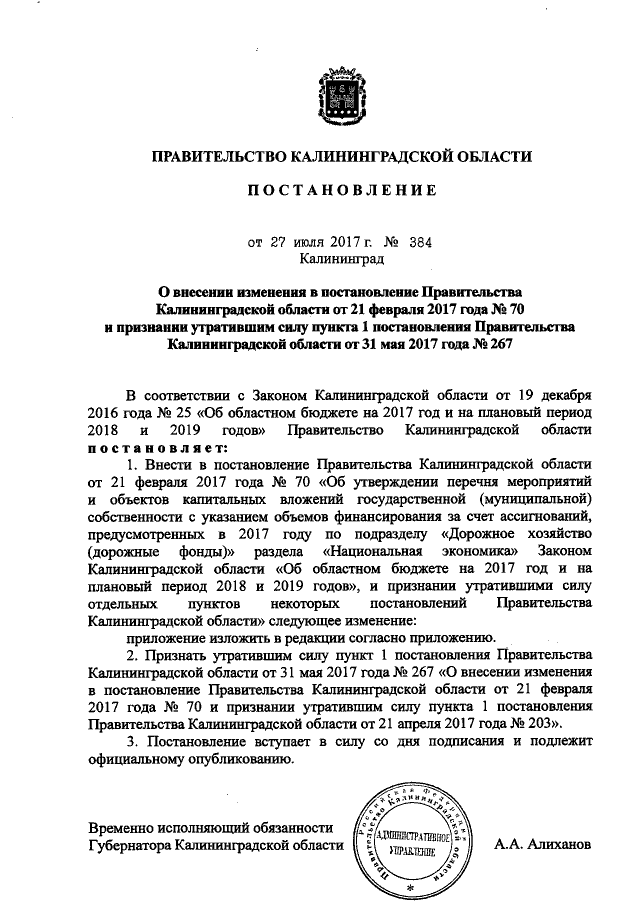 ПРАВИТЕЛЬСТВО КАЛИНИНГРАДСКОЙ ОБЛАСТИ

ПОСТАНОВЛЕНИЕ

от 27 июля 2017 г. № 384
Калининград

О внесении изменения в постановление Правительства Калининградской области от 21 февраля 2017 года № 70 и признании утратившим силу пункта 1 постановления Правительства Калининградской области от 31 мая 2017 года № 267

В соответствии с Законом Калининградской области от 19 декабря 2016 года № 25 «Об областном бюджете на 2017 год и на плановый период 2018 и 2019 годов» Правительство Калининградской области постановляет:

1. Внести в постановление Правительства Калининградской области от 21 февраля 2017 года № 70 «Об утверждении перечня мероприятий и объектов капитальных вложений государственной (муниципальной) собственности с указанием объемов финансирования за счет ассигнований, предусмотренных в 2017 году по подразделу «Дорожное хозяйство (дорожные фонды)» раздела «Национальная экономика» Законом Калининградской области «Об областном бюджете на 2017 год и на плановый период 2018 и 2019 годов», и признании утратившими силу отдельных пунктов некоторых постановлений Правительства Калининградской области» следующее изменение:

приложение изложить в редакции согласно приложению.

2. Признать утратившим силу пункт 1 постановления Правительства Калининградской области от 31 мая 2017 года № 267 «О внесении изменения в постановление Правительства Калининградской области от 21 февраля 2017 года № 70 и признании утратившим силу пункта 1 постановления Правительства Калининградской области от 21 апреля 2017 года № 203».

3. Постановление вступает в силу со дня подписания и подлежит официальному опубликованию.

Временно исполняющий обязанности Губернатора Калининградской области

Российская Федерация Правительство Калининградской области
АДМИНИСТРАТИВНОЕ УПРАВЛЕНИЕ

А.А. Алиханов